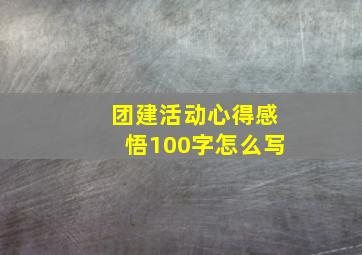 团建活动心得感悟100字怎么写